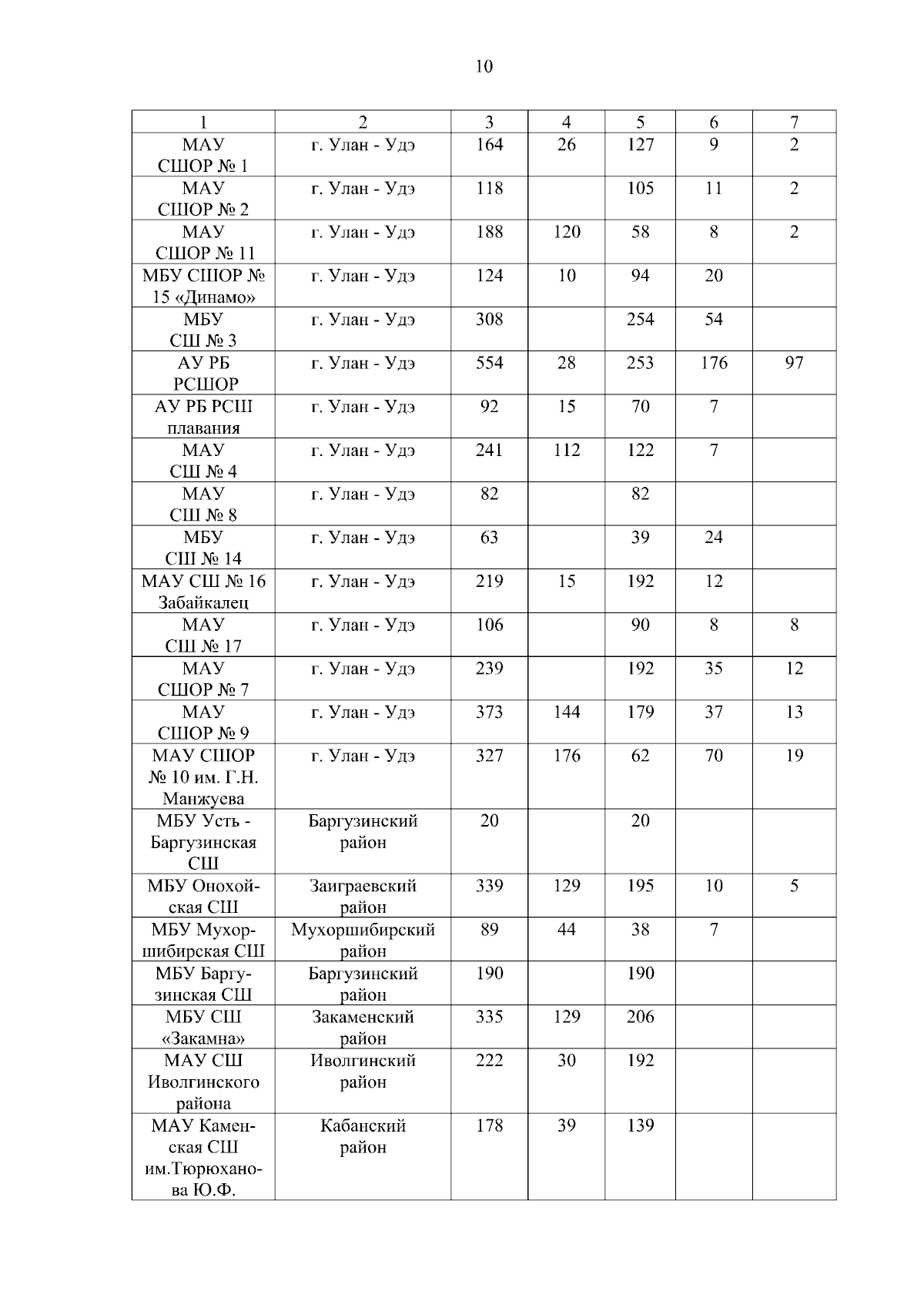 10

| 1 | 2 | 3 | 4 | 5 | 6 | 7 |
|---|---|---|---|---|---|---|
| МАУ СШОР № 1 | г. Улан - Удэ | 164 | 26 | 127 | 9 | 2 |
| МАУ СШОР № 2 | г. Улан - Удэ | 118 | | 105 | 11 | 2 |
| МАУ СШОР № 11 | г. Улан - Удэ | 188 | 120 | 58 | 8 | 2 |
| МБУ СШОР № 15 «Динамо» | г. Улан - Удэ | 124 | 10 | 94 | 20 | |
| МБУ СШ № 3 | г. Улан - Удэ | 308 | | 254 | 54 | |
| АУ РБ РСШОР | г. Улан - Удэ | 554 | 28 | 253 | 176 | 97 |
| АУ РБ РСШ плавания | г. Улан - Удэ | 92 | 15 | 70 | 7 | |
| МАУ СШ № 4 | г. Улан - Удэ | 241 | 112 | 122 | 7 | |
| МАУ СШ № 8 | г. Улан - Удэ | 82 | | 82 | | |
| МБУ СШ № 14 | г. Улан - Удэ | 63 | | 39 | 24 | |
| МАУ СШ № 16 Забайкалец | г. Улан - Удэ | 219 | 15 | 192 | 12 | |
| МАУ СШ № 17 | г. Улан - Удэ | 106 | | 90 | 8 | 8 |
| МАУ СШОР № 7 | г. Улан - Удэ | 239 | | 192 | 35 | 12 |
| МАУ СШОР № 9 | г. Улан - Удэ | 373 | 144 | 179 | 37 | 13 |
| МАУ СШОР № 10 им. Г.Н. Манжуева | г. Улан - Удэ | 327 | 176 | 62 | 70 | 19 |
| МБУ Усть - Баргузинская СШ | Баргузинский район | 20 | | 20 | | |
| МБУ Онохойская СШ | Заиграевский район | 339 | 129 | 195 | 10 | 5 |
| МБУ Мухоршибирская СШ | Мухоршибирский район | 89 | 44 | 38 | 7 | |
| МБУ Баргузинская СШ | Баргузинский район | 190 | | 190 | | |
| МБУ СШ «Закамна» | Закаменский район | 335 | 129 | 206 | | |
| МАУ СШ Иволгинского района | Иволгинский район | 222 | 30 | 192 | | |
| МАУ Каменская СШ им.Тюрюханова Ю.Ф. | Кабанский район | 178 | 39 | 139 | | |